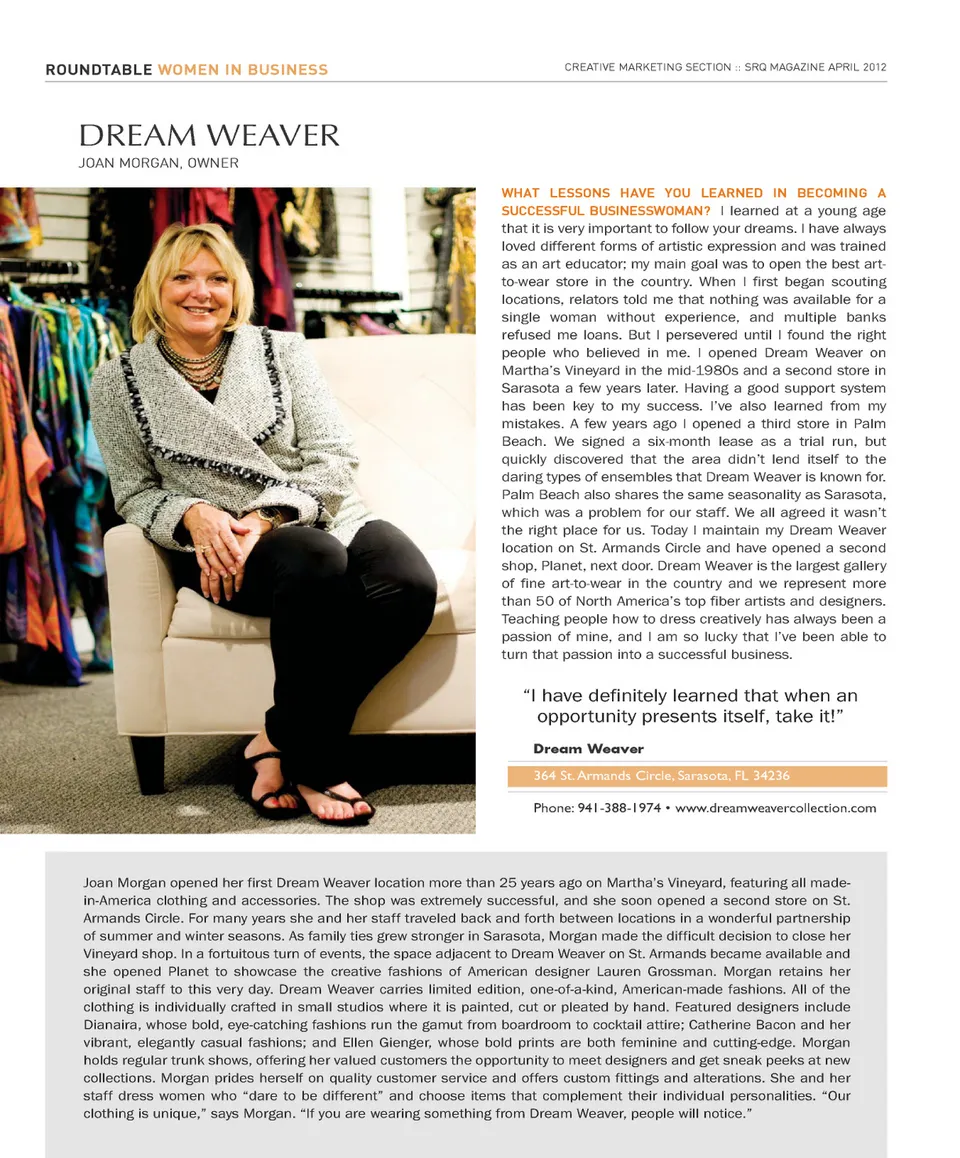 ROUNDTABLE WOMEN IN BUSINESS

CREATIVE MARKETING SECTION :: SRQ MAGAZINE APRIL 2012

DREAM WEAVER

JOAN MORGAN, OWNER

WHAT LESSONS HAVE YOU LEARNED IN BECOMING A SUCCESSFUL BUSINESSWOMAN? I learned at a young age that it is very important to follow your dreams. I have always loved different forms of artistic expression and was trained as an art educator; my main goal was to open the best art-to-wear store in the country. When I first began scouting locations, relators told me that nothing was available for a single woman without experience, and multiple banks refused me loans. But I persevered until I found the right people who believed in me. I opened Dream Weaver on Martha's Vineyard in the mid-1980s and a second store in Sarasota a few years later. Having a good support system has been key to my success. I've also learned from my mistakes. A few years ago I opened a third store in Palm Beach. We signed a six-month lease as a trial run, but quickly discovered that the area didn't lend itself to the daring types of ensembles that Dream Weaver is known for. Palm Beach also shares the same seasonality as Sarasota, which was a problem for our staff. We all agreed it wasn't the right place for us. Today I maintain my Dream Weaver location on St. Armands Circle and have opened a second shop, Planet, next door. Dream Weaver is the largest gallery of fine art-to-wear in the country and we represent more than 50 of North America's top fiber artists and designers. Teaching people how to dress creatively has always been a passion of mine, and I am so lucky that I've been able to turn that passion into a successful business.

"I have definitely learned that when an opportunity presents itself, take it!"

Dream Weaver

364 St. Armands Circle, Sarasota, FL 34236

Phone: 941-388-1974 • www.dreamweavercollection.com

Joan Morgan opened her first Dream Weaver location more than 25 years ago on Martha's Vineyard, featuring all made-in-America clothing and accessories. The shop was extremely successful, and she soon opened a second store on St. Armands Circle. For many years she and her staff traveled back and forth between locations in a wonderful partnership of summer and winter seasons. As family ties grew stronger in Sarasota, Morgan made the difficult decision to close her Vineyard shop. In a fortuitous turn of events, the space adjacent to Dream Weaver on St. Armands became available and she opened Planet to showcase the creative fashions of American designer Lauren Grossman. Morgan retains her original staff to this very day. Dream Weaver carries limited edition, one-of-a-kind, American-made fashions. All of the clothing is individually crafted in small studios where it is painted, cut or pleated by hand. Featured designers include Dianaira, whose bold, eye-catching fashions run the gamut from boardroom to cocktail attire; Catherine Bacon and her vibrant, elegantly casual fashions; and Ellen Gienger, whose bold prints are both feminine and cutting-edge. Morgan holds regular trunk shows, offering her valued customers the opportunity to meet designers and get sneak peeks at new collections. Morgan prides herself on quality customer service and offers custom fittings and alterations. She and her staff dress women who "dare to be different" and choose items that complement their individual personalities. "Our clothing is unique," says Morgan. "If you are wearing something from Dream Weaver, people will notice."